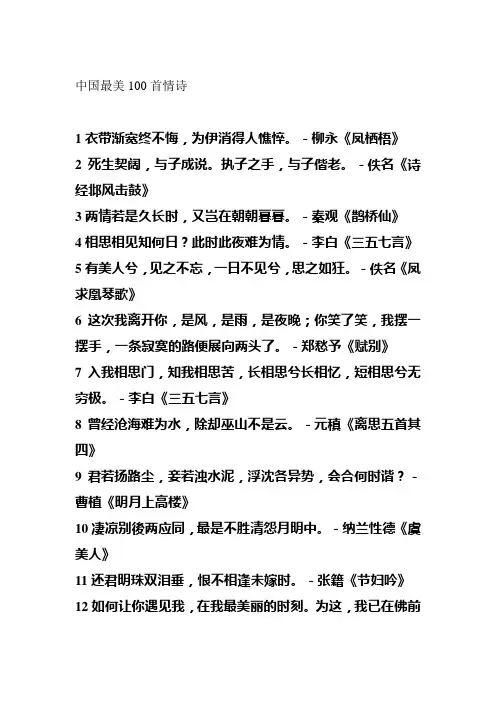 中国最美 100 首情诗

1 衣带渐宽终不悔，为伊消得人憔悴。 - 柳永《凤栖梧》

2 死生契阔，与子成说。执子之手，与子偕老。 - 佚名《诗经邶风击鼓》

3 两情若是久长时，又岂在朝朝暮暮。 - 秦观《鹊桥仙》

4 相思相见知何日？此时此夜难为情。 - 李白《三五七言》

5 有美人兮，见之不忘，一日不见兮，思之如狂。 - 佚名《凤求凰琴歌》

6 这次我离开你，是风，是雨，是夜晚；你笑了笑，我摆一摆手，一条寂寞的路便展向两头了。 - 郑愁予《赋别》

7 入我相思门，知我相思苦，长相思兮长相忆，短相思兮无穷极。 - 李白《三五七言》

8 曾经沧海难为水，除却巫山不是云。 - 元稹《离思五首其四》

9 君若扬路尘，妾若浊水泥，浮沈各异势，会合何时谐？ - 曹植《明月上高楼》

10 凄凉别後两应同，最是不胜清怨月明中。 - 纳兰性德《虞美人》

11 还君明珠双泪垂，恨不相逢未嫁时。 - 张籍《节妇吟》

12 如何让你遇见我，在我最美丽的时刻。为这，我已在佛前